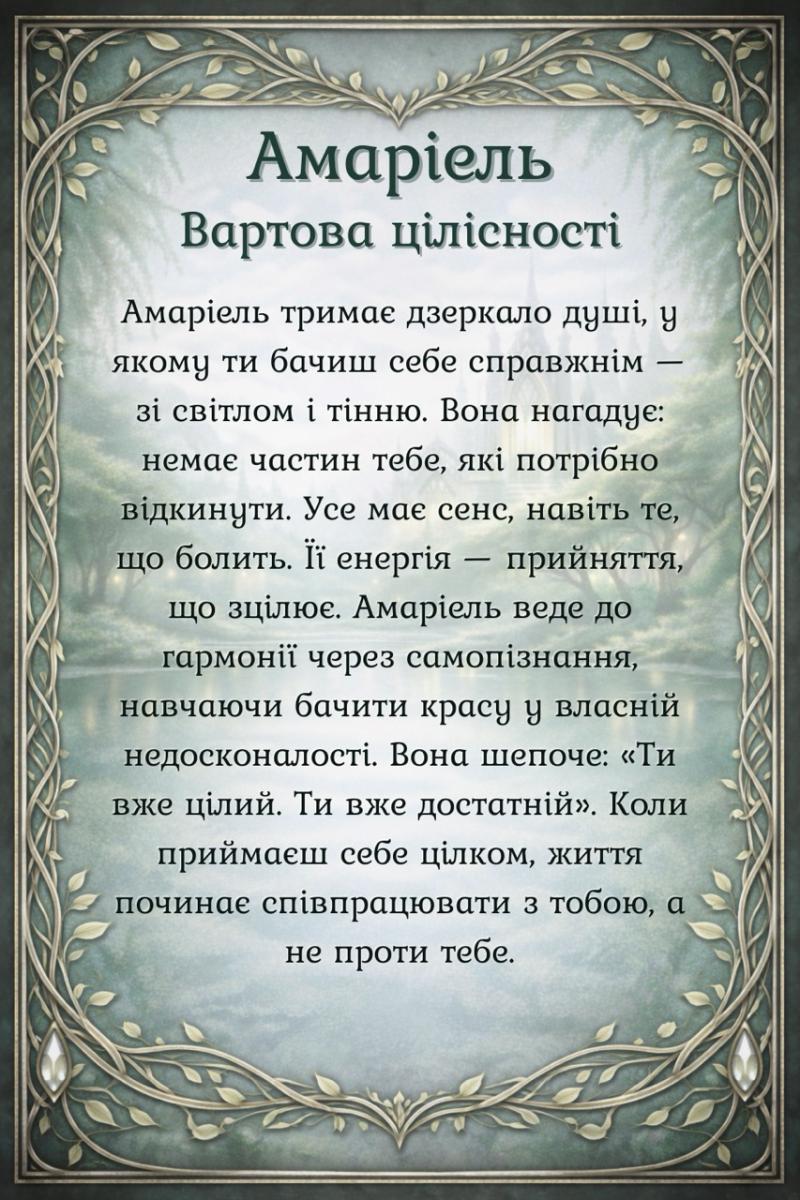 Амаріель
Вартова цілісності

Амаріель тримає дзеркало душі, у якому ти бачиш себе справжнім — зі світлом і тінню. Вона нагадує: немає частин тебе, які потрібно відкинути. Усе має сенс, навіть те, що болить. Її енергія — прийняття, що зцілює. Амаріель веде до гармонії через самопізнання, навчаючи бачити красу у власній недосконалості. Вона шепоче: «Ти вже цілий. Ти вже достатній». Коли приймаєш себе цілком, життя починає співпрацювати з тобою, а не проти тебе.